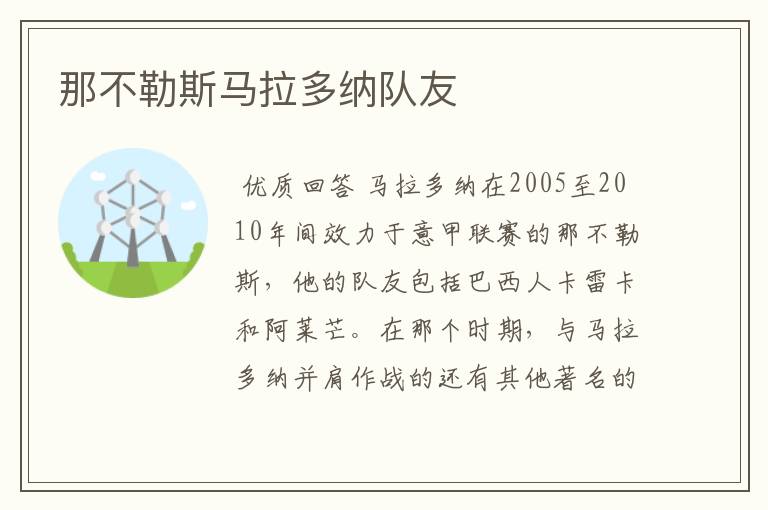 那不勒斯马拉多纳队友

优质回答 马拉多纳在2005至2010年间效力于意甲联赛的那不勒斯，他的队友包括巴西人卡雷卡和阿莱芒。在那个时期，与马拉多纳并肩作战的还有其他著名的